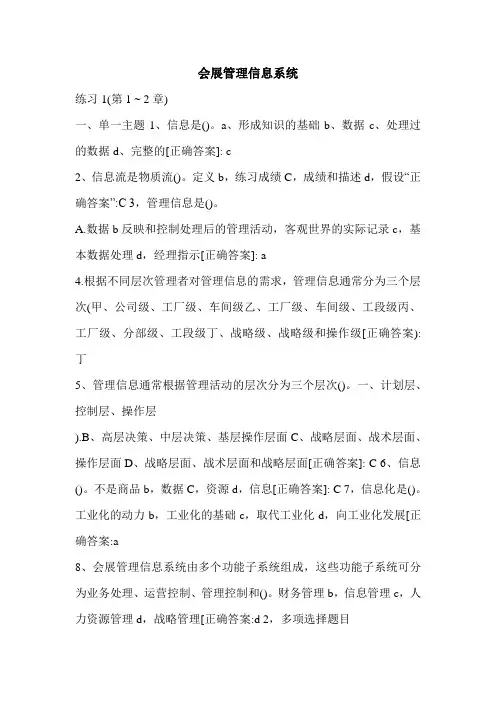 会展管理信息系统

练习 1(第 1 ~ 2 章)

一、单一主题 1、信息是()。a、形成知识的基础 b、数据 c、处理过的数据 d、完整的[正确答案]: c

2、信息流是物质流()。定义 b，练习成绩 C，成绩和描述 d，假设“正确答案”:C 3，管理信息是()。

A.数据 b 反映和控制处理后的管理活动，客观世界的实际记录 c，基本数据处理 d，经理指示[正确答案]: a

4.根据不同层次管理者对管理信息的需求，管理信息通常分为三个层次(甲、公司级、工厂级、车间级乙、工厂级、车间级、工段级丙、工厂级、分部级、工段级丁、战略级、战略级和操作级[正确答案]: 丁

5、管理信息通常根据管理活动的层次分为三个层次()。一、计划层、控制层、操作层

).B、高层决策、中层决策、基层操作层面 C、战略层面、战术层面、操作层面 D、战略层面、战术层面和战略层面[正确答案]: C 6、信息()。不是商品 b，数据 C，资源 d，信息[正确答案]: C 7，信息化是()。工业化的动力 b，工业化的基础 c，取代工业化 d，向工业化发展[正确答案:a

8、会展管理信息系统由多个功能子系统组成，这些功能子系统可分为业务处理、运营控制、管理控制和()。财务管理 b，信息管理 c，人力资源管理 d，战略管理[正确答案:d 2，多项选择题目